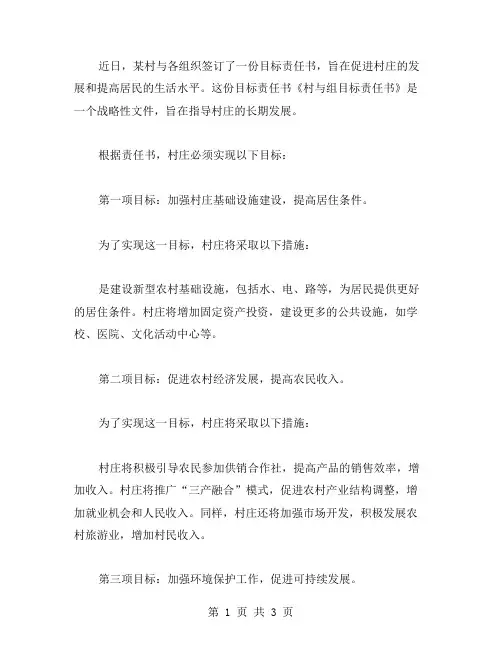 近日，某村与各组织签订了一份目标责任书，旨在促进村庄的发展和提高居民的生活水平。这份目标责任书《村与组目标责任书》是一个战略性文件，旨在指导村庄的长期发展。

根据责任书，村庄必须实现以下目标：

第一项目标：加强村庄基础设施建设，提高居住条件。

为了实现这一目标，村庄将采取以下措施：

是建设新型农村基础设施，包括水、电、路等，为居民提供更好的居住条件。村庄将增加固定资产投资，建设更多的公共设施，如学校、医院、文化活动中心等。

第二项目标：促进农村经济发展，提高农民收入。

为了实现这一目标，村庄将采取以下措施：

村庄将积极引导农民参加供销合作社，提高产品的销售效率，增加收入。村庄将推广“三产融合”模式，促进农村产业结构调整，增加就业机会和人民收入。同样，村庄还将加强市场开发，积极发展农村旅游业，增加村民收入。

第三项目标：加强环境保护工作，促进可持续发展。

第 1 页 共 3 页